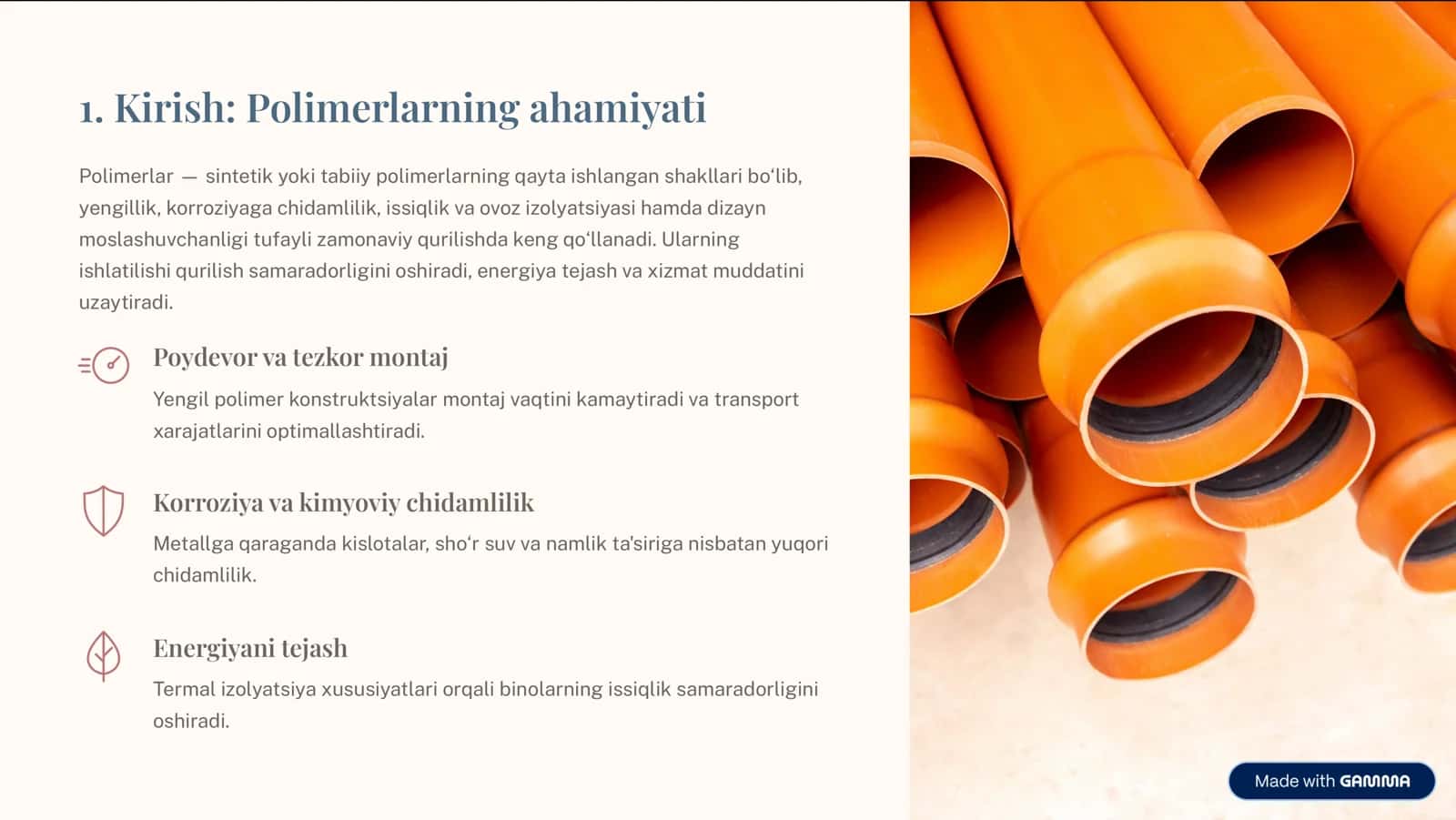 1. Kirish: Polimerlarning ahamiyati

Polimerlar — sintetik yoki tabiiy polimerlarning qayta ishlangan shakllari bo‘lib, yengillik, korroziyaga chidamlilik, issiqlik va ovoz izolyatsiyasi hamda dizayn moslashuvchanligi tufayli zamonaviy qurilishda keng qo‘llanadi. Ularning ishlatilishi qurilish samaradorligini oshiradi, energiya tejash va xizmat muddatini uzaytiradi.

Poydevor va tezkor montaj

Yengil polimer konstruktsiyalar montaj vaqtini kamaytiradi va transport xarajatlarini optimallashtiradi.

Korroziya va kimyoviy chidamlilik

Metallga qaraganda kislotalar, sho‘r suv va namlik ta'siriga nisbatan yuqori chidamlilik.

Energiyani tejash

Termal izolyatsiya xususiyatlari orqali binolarning issiqlik samaradorligini oshiradi.

Made with GAMMA